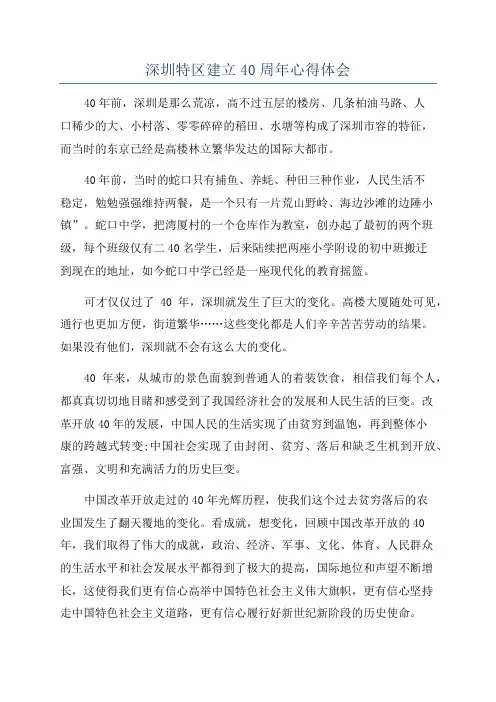 深圳特区建立40周年心得体会

40年前，深圳是那么荒凉，高不过五层的楼房、几条柏油马路、人口稀少的大、小村落、零零碎碎的稻田、水塘等构成了深圳市容的特征，而当时的东京已经是高楼林立繁华发达的国际大都市。

40年前，当时的蛇口只有捕鱼、养蚝、种田三种作业，人民生活不稳定，勉勉强强维持两餐，是一个只有一片荒山野岭、海边沙滩的边陲小镇”。蛇口中学，把湾厦村的一个仓库作为教室，创办起了最初的两个班级，每个班级仅有二40名学生，后来陆续把两座小学附设的初中班搬迁到现在的地址，如今蛇口中学已经是一座现代化的教育摇篮。

可才仅仅过了 40 年，深圳就发生了巨大的变化。高楼大厦随处可见，通行也更加方便，街道繁华……这些变化都是人们辛辛苦苦劳动的结果。如果没有他们，深圳就不会有这么大的变化。

40 年来，从城市的景色面貌到普通人的着装饮食，相信我们每个人，都真真切切地目睹和感受到了我国经济社会的发展和人民生活的巨变。改革开放40年的发展，中国人民的生活实现了由贫穷到温饱，再到整体小康的跨越式转变;中国社会实现了由封闭、贫穷、落后和缺乏生机到开放、富强、文明和充满活力的历史巨变。

中国改革开放走过的40年光辉历程，使我们这个过去贫穷落后的农业国发生了翻天覆地的变化。看成就，想变化，回顾中国改革开放的40年，我们取得了伟大的成就，政治、经济、军事、文化、体育、人民群众的生活水平和社会发展水平都得到了极大的提高，国际地位和声望不断增长，这使得我们更有信心高举中国特色社会主义伟大旗帜，更有信心坚持走中国特色社会主义道路，更有信心履行好新世纪新阶段的历史使命。